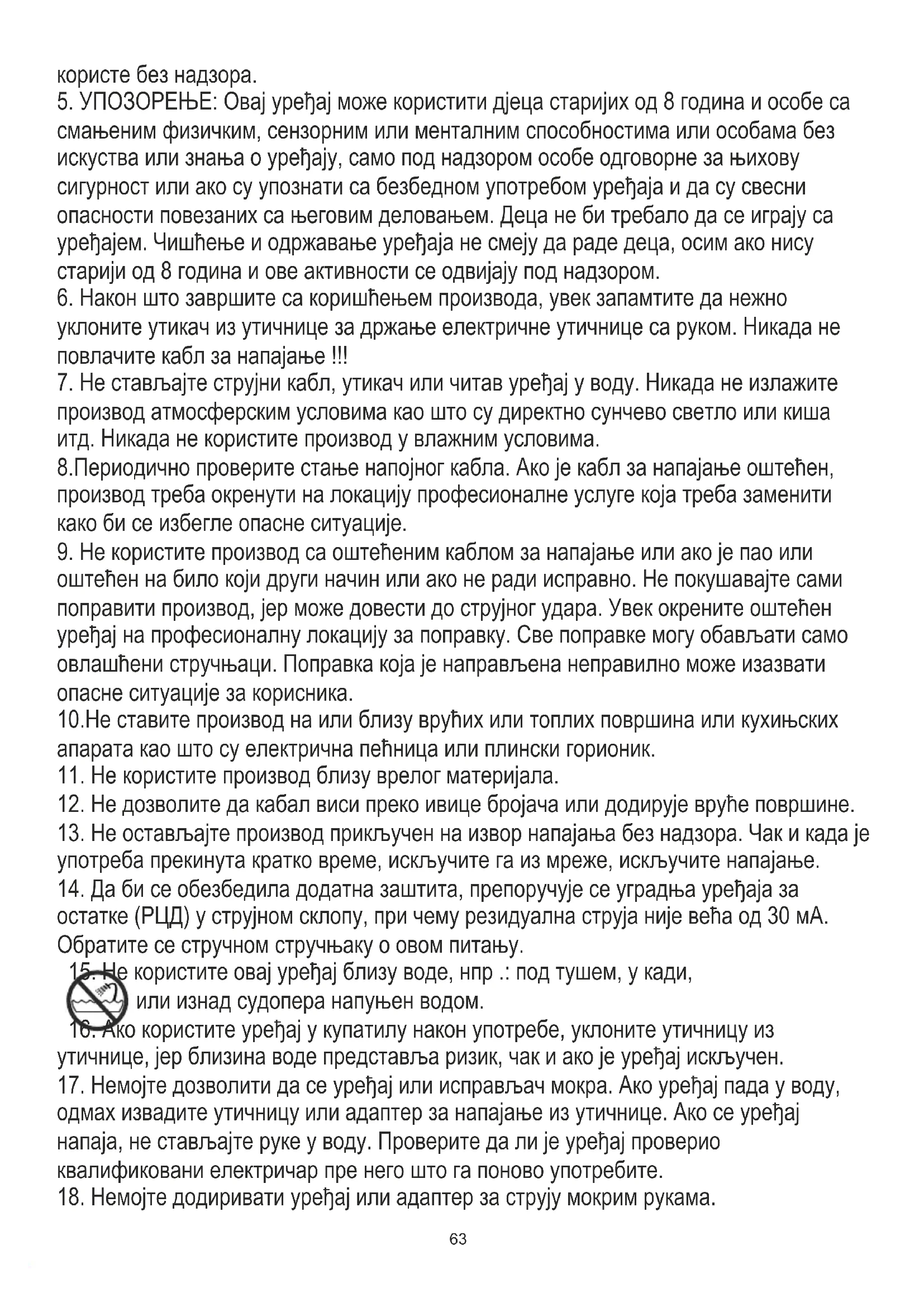 користе без надзора.
5. УПОЗОРЕЊЕ: Овај уређај може користити дјеца старијих од 8 година и особе са смањеним физичким, сензорним или менталним способностима или особама без искуства или знања о уређају, само под надзором особе одговорне за њихову сигурност или ако су упознати са безбедном употребом уређаја и да су свесни опасности повезаних са његовим деловањем. Деца не би требало да се играју са уређајем. Чишћење и одржавање уређаја не смеју да раде деца, осим ако нису старији од 8 година и ове активности се одвијају под надзором.
6. Након што завршите са коришћењем производа, увек запамтите да нежно уклоните утикач из утичнице за држање електричне утичнице са руком. Никада не повлачите кабл за напајање !!!
7. Не стављајте струјни кабл, утикач или читав уређај у воду. Никада не излажите производ атмосферским условима као што су директно сунчево светло или киша итд. Никада не користите производ у влажним условима.
8.Периодично проверите стање напојног кабла. Ако је кабл за напајање оштећен, производ треба окренути на локацију професионалне услуге која треба заменити како би се избегле опасне ситуације.
9. Не користите производ са оштећеним каблом за напајање или ако је пао или оштећен на било који други начин или ако не ради исправно. Не покушавајте сами поправити производ, јер може довести до струјног удара. Увек окрените оштећен уређај на професионалну локацију за поправку. Све поправке могу обављати само овлашћени стручњаци. Поправка која је направљена неправилно може изазвати опасне ситуације за корисника.
10.Не ставите производ на или близу врућих или топлих површина или кухињских апарата као што су електрична пећница или плински горионик.
11. Не користите производ близу врелог материјала.
12. Не дозволите да кабал виси преко ивице бројача или додирује вруће површине.
13. Не остављајте производ прикључен на извор напајања без надзора. Чак и када је употреба прекинута кратко време, искључите га из мреже, искључите напајање.
14. Да би се обезбедила додатна заштита, препоручује се уградња уређаја за остатке (РЦД) у струјном склопу, при чему резидуална струја није већа од 30 мА. Обратите се стручном стручњаку о овом питању.
15. Не користите овај уређај близу воде, нпр .: под тушем, у кади, или изнад судопера напуњен водом.
16. Ако користите уређај у купатилу након употребе, уклоните утичницу из утичнице, јер близина воде представља ризик, чак и ако је уређај искључен.
17. Немојте дозволити да се уређај или исправљач мокра. Ако уређај пада у воду, одмах извадите утичницу или адаптер за напајање из утичнице. Ако се уређај напаја, не стављајте руке у воду. Проверите да ли је уређај проверио квалификовани електричар пре него што га поново употребите.
18. Немојте додиривати уређај или адаптер за струју мокрим рукама.

63